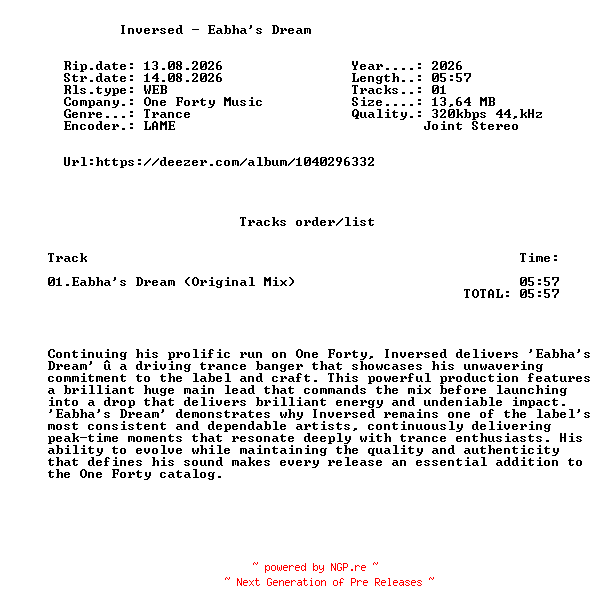 Inversed - Eabha's Dream

Rip.date: 13.08.2026
Str.date: 14.08.2026
Rls.type: WEB
Company.: One Forty Music
Genre...: Trance
Encoder.: LAME

Year....: 2026
Length..: 05:57
Tracks..: 01
Size....: 13,64 MB
Quality.: 320kbps 44,kHz
Joint Stereo

Url:https://deezer.com/album/1040296332

Tracks order/list

| Track | Time: |
|---|---|
| 01.Eabha's Dream (Original Mix) | 05:57 |
| | TOTAL: 05:57 |

Continuing his prolific run on One Forty, Inversed delivers 'Eabha's Dream' û a driving trance banger that showcases his unwavering commitment to the label and craft. This powerful production features a brilliant huge main lead that commands the mix before launching into a drop that delivers brilliant energy and undeniable impact. 'Eabha's Dream' demonstrates why Inversed remains one of the label's most consistent and dependable artists, continuously delivering peak-time moments that resonate deeply with trance enthusiasts. His ability to evolve while maintaining the quality and authenticity that defines his sound makes every release an essential addition to the One Forty catalog.

~ powered by NGP.re ~
~ Next Generation of Pre Releases ~